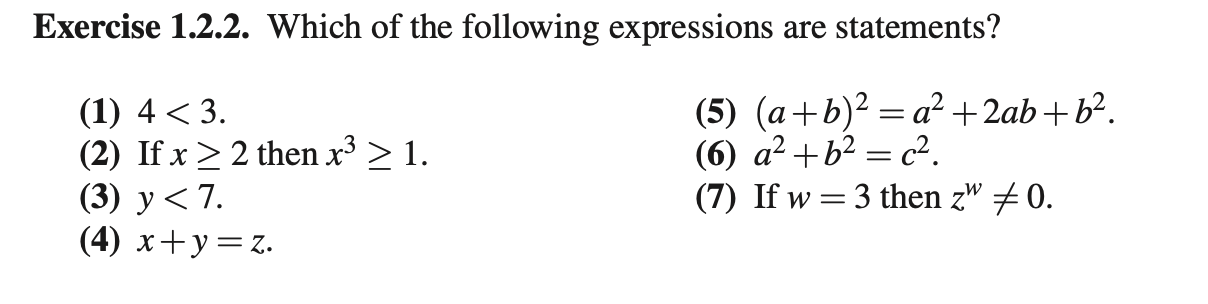 **Exercise 1.2.2.** Which of the following expressions are statements?

(1) $4 < 3$.
(2) If $x \geq 2$ then $x^3 \geq 1$.
(3) $y < 7$.
(4) $x + y = z$.

(5) $(a+b)^2 = a^2 + 2ab + b^2$.
(6) $a^2 + b^2 = c^2$.
(7) If $w = 3$ then $z^w \neq 0$.